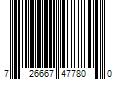 7 26667 47780 0